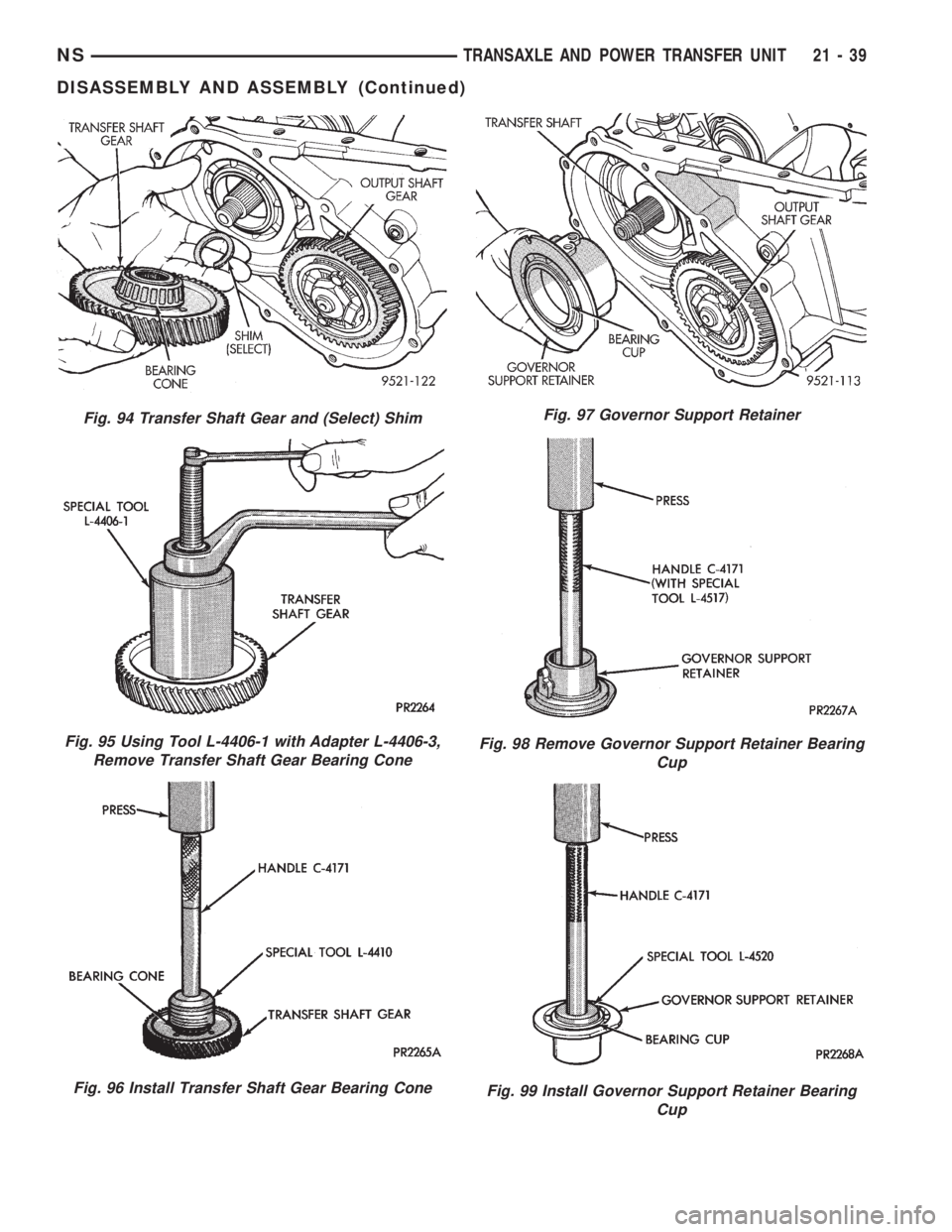 NS TRANSAXLE AND POWER TRANSFER UNIT 21 - 39

DISASSEMBLY AND ASSEMBLY (Continued)

TRANSFER SHAFT GEAR

OUTPUT SHAFT GEAR

SHIM (SELECT)

BEARING CONE

9521-122

Fig. 94 Transfer Shaft Gear and (Select) Shim

SPECIAL TOOL L-4406-1

TRANSFER SHAFT GEAR

PR2264

Fig. 95 Using Tool L-4406-1 with Adapter L-4406-3, Remove Transfer Shaft Gear Bearing Cone

PRESS

HANDLE C-4171

SPECIAL TOOL L-4410

BEARING CONE

TRANSFER SHAFT GEAR

PR2265A

Fig. 96 Install Transfer Shaft Gear Bearing Cone

TRANSFER SHAFT

OUTPUT SHAFT GEAR

BEARING CUP

GOVERNOR SUPPORT RETAINER

9521-113

Fig. 97 Governor Support Retainer

PRESS

HANDLE C-4171 (WITH SPECIAL TOOL L-4517)

GOVERNOR SUPPORT RETAINER

PR2267A

Fig. 98 Remove Governor Support Retainer Bearing Cup

PRESS

HANDLE C-4171

SPECIAL TOOL L-4520

GOVERNOR SUPPORT RETAINER

BEARING CUP

PR2268A

Fig. 99 Install Governor Support Retainer Bearing Cup

carmanualsonline.info